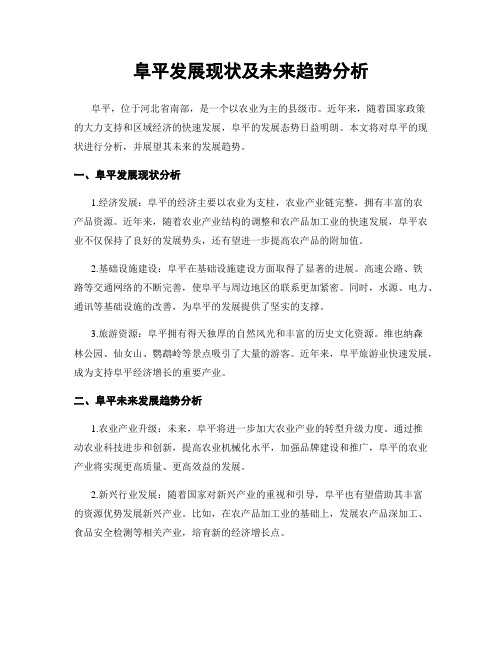 阜平发展现状及未来趋势分析

阜平，位于河北省南部，是一个以农业为主的县级市。近年来，随着国家政策的大力支持和区域经济的快速发展，阜平的发展态势日益明朗。本文将对阜平的现状进行分析，并展望其未来的发展趋势。

一、阜平发展现状分析

1.经济发展：阜平的经济主要以农业为支柱，农业产业链完整，拥有丰富的农产品资源。近年来，随着农业产业结构的调整和农产品加工业的快速发展，阜平农业不仅保持了良好的发展势头，还有望进一步提高农产品的附加值。

2.基础设施建设：阜平在基础设施建设方面取得了显著的进展。高速公路、铁路等交通网络的不断完善，使阜平与周边地区的联系更加紧密。同时，水源、电力、通讯等基础设施的改善，为阜平的发展提供了坚实的支撑。

3.旅游资源：阜平拥有得天独厚的自然风光和丰富的历史文化资源。维也纳森林公园、仙女山、鹦鹉岭等景点吸引了大量的游客。近年来，阜平旅游业快速发展，成为支持阜平经济增长的重要产业。

二、阜平未来发展趋势分析

1.农业产业升级：未来，阜平将进一步加大农业产业的转型升级力度。通过推动农业科技进步和创新，提高农业机械化水平，加强品牌建设和推广，阜平的农业产业将实现更高质量、更高效益的发展。

2.新兴行业发展：随着国家对新兴产业的重视和引导，阜平也有望借助其丰富的资源优势发展新兴产业。比如，在农产品加工业的基础上，发展农产品深加工、食品安全检测等相关产业，培育新的经济增长点。